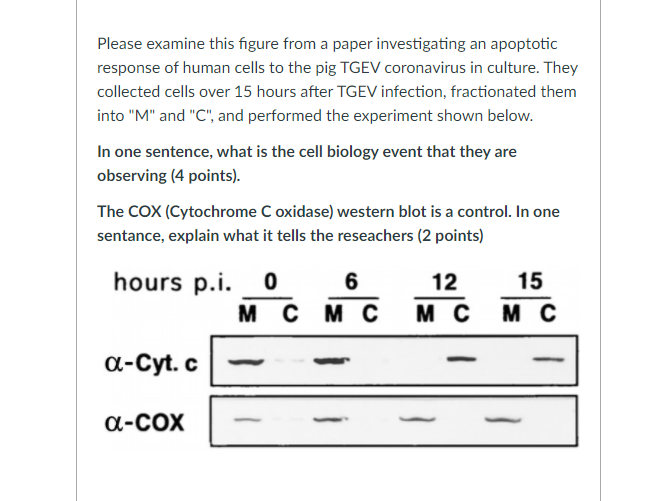 Please examine this figure from a paper investigating an apoptotic response of human cells to the pig TGEV coronavirus in culture. They collected cells over 15 hours after TGEV infection, fractionated them into "M" and "C", and performed the experiment shown below.

In one sentence, what is the cell biology event that they are observing (4 points).

The COX (Cytochrome C oxidase) western blot is a control. In one sentance, explain what it tells the reseachers (2 points)

hours p.i. 0 6 12 15
M C M C M C M C

α-Cyt. c

α-COX